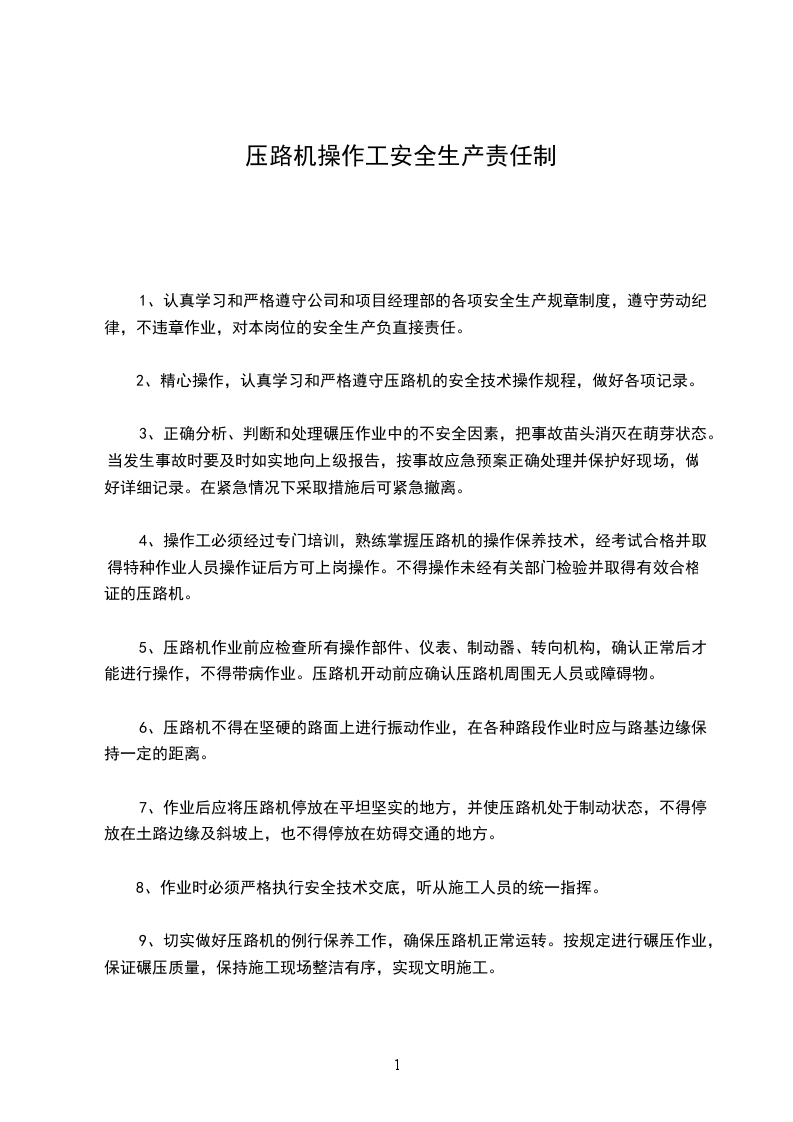 压路机操作工安全生产责任制

1、认真学习和严格遵守公司和项目经理部的各项安全生产规章制度，遵守劳动纪律，不违章作业，对本岗位的安全生产负直接责任。

2、精心操作，认真学习和严格遵守压路机的安全技术操作规程，做好各项记录。

3、正确分析、判断和处理碾压作业中的不安全因素，把事故苗头消灭在萌芽状态。当发生事故时要及时如实地向上级报告，按事故应急预案正确处理并保护好现场，做好详细记录。在紧急情况下采取措施后可紧急撤离。

4、操作工必须经过专门培训，熟练掌握压路机的操作保养技术，经考试合格并取得特种作业人员操作证后方可上岗操作。不得操作未经有关部门检验并取得有效合格证的压路机。

5、压路机作业前应检查所有操作部件、仪表、制动器、转向机构，确认正常后才能进行操作，不得带病作业。压路机开动前应确认压路机周围无人员或障碍物。

6、压路机不得在坚硬的路面上进行振动作业，在各种路段作业时应与路基边缘保持一定的距离。

7、作业后应将压路机停放在平坦坚实的地方，并使压路机处于制动状态，不得停放在土路边缘及斜坡上，也不得停放在妨碍交通的地方。

8、作业时必须严格执行安全技术交底，听从施工人员的统一指挥。

9、切实做好压路机的例行保养工作，确保压路机正常运转。按规定进行碾压作业，保证碾压质量，保持施工现场整洁有序，实现文明施工。

1